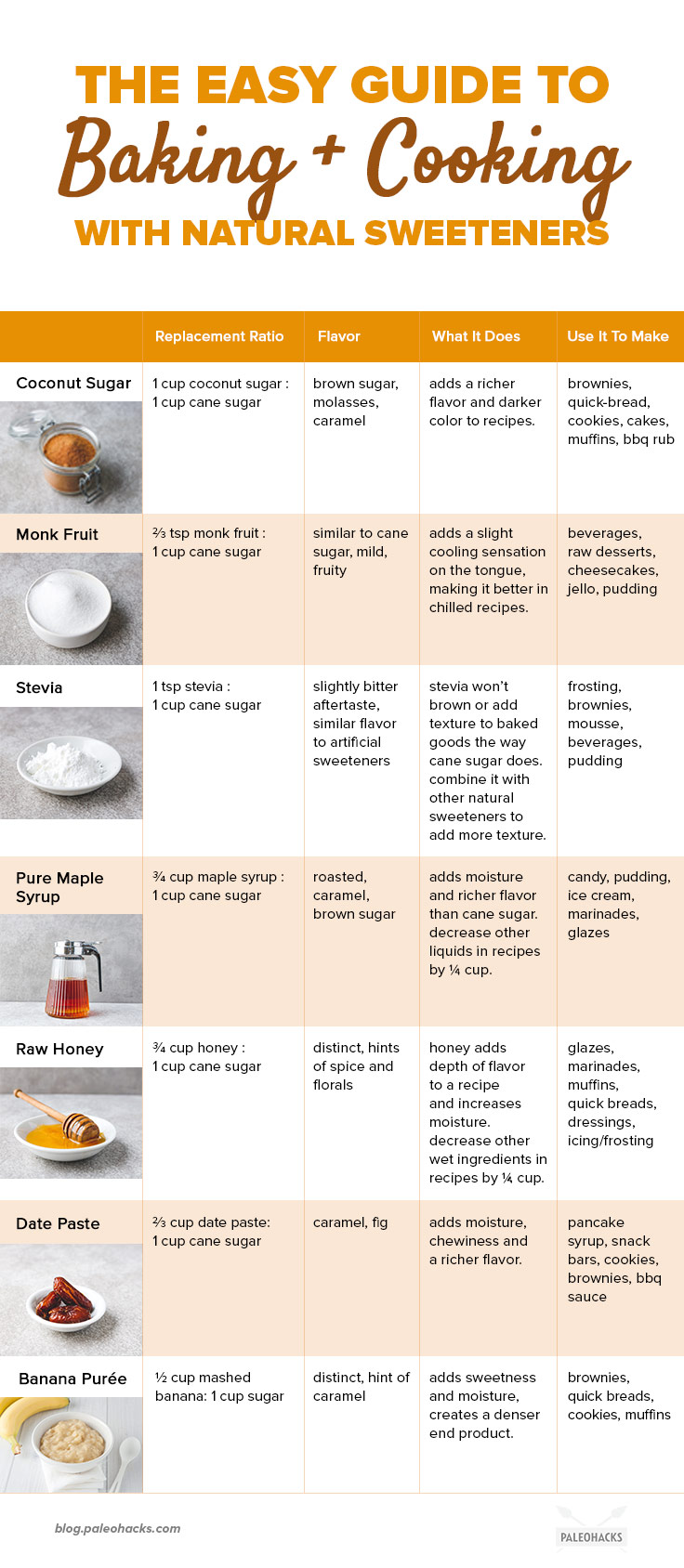 THE EASY GUIDE TO
Baking + Cooking
WITH NATURAL SWEETENERS

| | Replacement Ratio | Flavor | What It Does | Use It To Make |
|---|---|---|---|---|
| Coconut Sugar | 1 cup coconut sugar : 1 cup cane sugar | brown sugar, molasses, caramel | adds a richer flavor and darker color to recipes. | brownies, quick-bread, cookies, cakes, muffins, bbq rub |
| Monk Fruit | ⅔ tsp monk fruit : 1 cup cane sugar | similar to cane sugar, mild, fruity | adds a slight cooling sensation on the tongue, making it better in chilled recipes. | beverages, raw desserts, cheesecakes, jello, pudding |
| Stevia | 1 tsp stevia : 1 cup cane sugar | slightly bitter aftertaste, similar flavor to artificial sweeteners | stevia won't brown or add texture to baked goods the way cane sugar does. combine it with other natural sweeteners to add more texture. | frosting, brownies, mousse, beverages, pudding |
| Pure Maple Syrup | ¾ cup maple syrup : 1 cup cane sugar | roasted, caramel, brown sugar | adds moisture and richer flavor than cane sugar. decrease other liquids in recipes by ¼ cup. | candy, pudding, ice cream, marinades, glazes |
| Raw Honey | ¾ cup honey : 1 cup cane sugar | distinct, hints of spice and florals | honey adds depth of flavor to a recipe and increases moisture. decrease other wet ingredients in recipes by ¼ cup. | glazes, marinades, muffins, quick breads, dressings, icing/frosting |
| Date Paste | ⅔ cup date paste: 1 cup cane sugar | caramel, fig | adds moisture, chewiness and a richer flavor. | pancake syrup, snack bars, cookies, brownies, bbq sauce |
| Banana Purée | ½ cup mashed banana: 1 cup sugar | distinct, hint of caramel | adds sweetness and moisture, creates a denser end product. | brownies, quick breads, cookies, muffins |

blog.paleohacks.com
PALEOHACKS